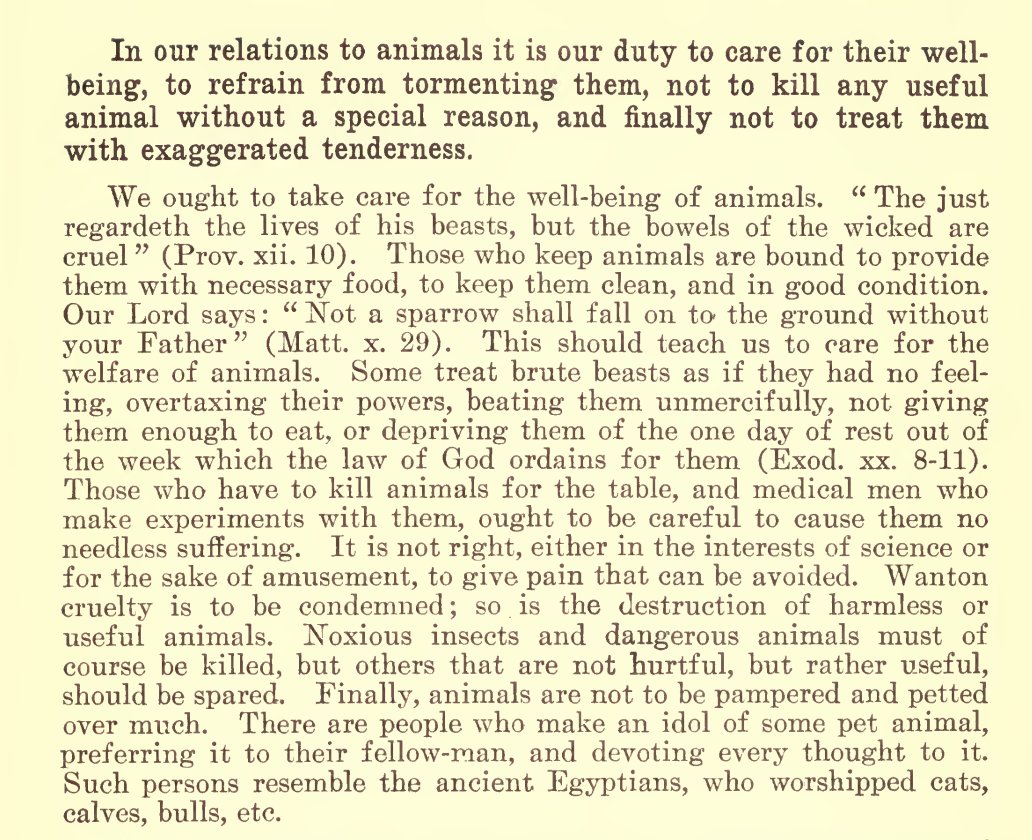 In our relations to animals it is our duty to care for their well-being, to refrain from tormenting them, not to kill any useful animal without a special reason, and finally not to treat them with exaggerated tenderness.

We ought to take care for the well-being of animals. "The just regardeth the lives of his beasts, but the bowels of the wicked are cruel" (Prov. xii. 10). Those who keep animals are bound to provide them with necessary food, to keep them clean, and in good condition. Our Lord says: "Not a sparrow shall fall on to the ground without your Father" (Matt. x. 29). This should teach us to care for the welfare of animals. Some treat brute beasts as if they had no feeling, overtaxing their powers, beating them unmercifully, not giving them enough to eat, or depriving them of the one day of rest out of the week which the law of God ordains for them (Exod. xx. 8-11). Those who have to kill animals for the table, and medical men who make experiments with them, ought to be careful to cause them no needless suffering. It is not right, either in the interests of science or for the sake of amusement, to give pain that can be avoided. Wanton cruelty is to be condemned; so is the destruction of harmless or useful animals. Noxious insects and dangerous animals must of course be killed, but others that are not hurtful, but rather useful, should be spared. Finally, animals are not to be pampered and petted over much. There are people who make an idol of some pet animal, preferring it to their fellow-man, and devoting every thought to it. Such persons resemble the ancient Egyptians, who worshipped cats, calves, bulls, etc.